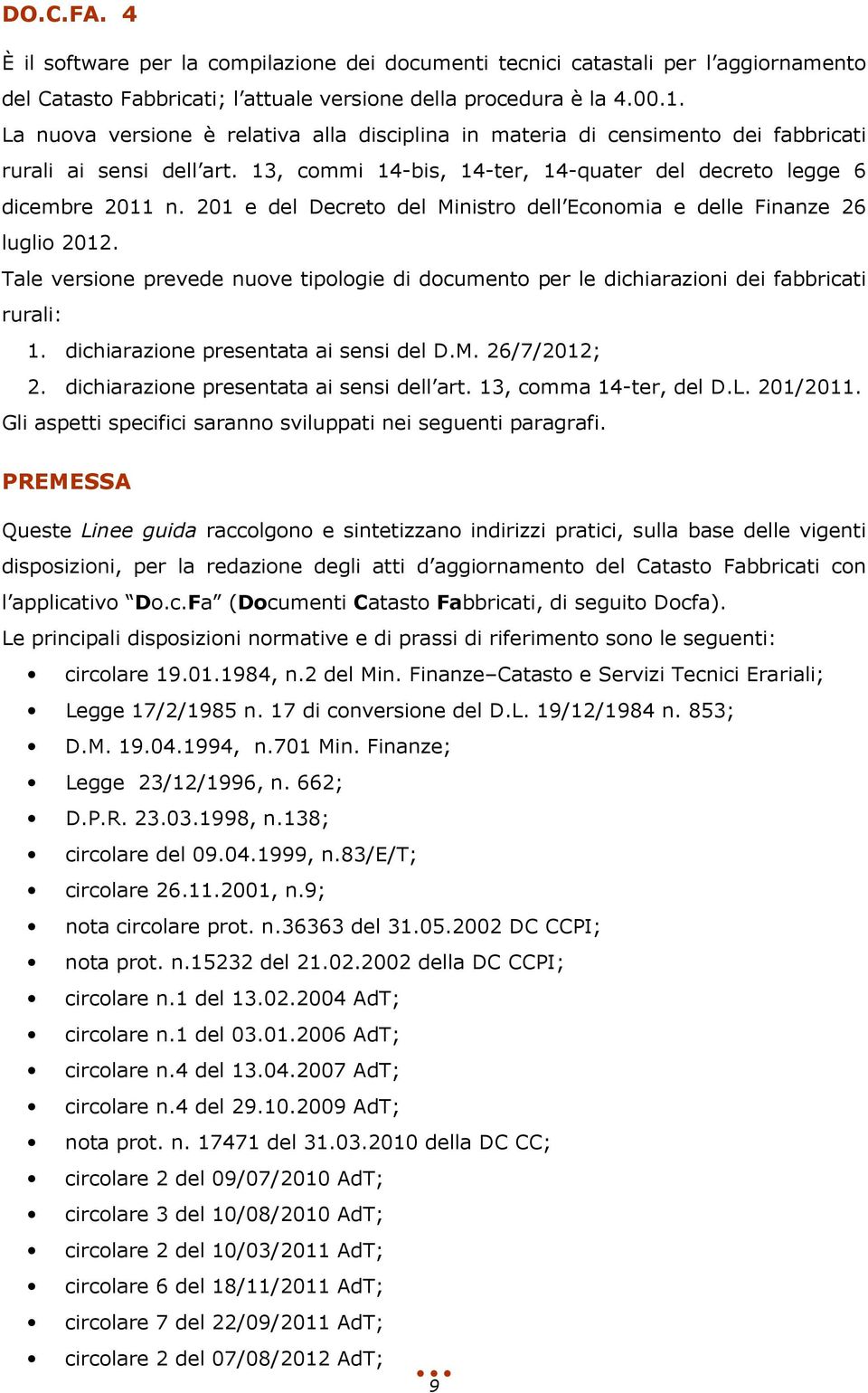 DO.C.FA. 4

È il software per la compilazione dei documenti tecnici catastali per l'aggiornamento del Catasto Fabbricati; l'attuale versione della procedura è la 4.00.1.
La nuova versione è relativa alla disciplina in materia di censimento dei fabbricati rurali ai sensi dell'art. 13, commi 14-bis, 14-ter, 14-quater del decreto legge 6 dicembre 2011 n. 201 e del Decreto del Ministro dell'Economia e delle Finanze 26 luglio 2012.
Tale versione prevede nuove tipologie di documento per le dichiarazioni dei fabbricati rurali:
1. dichiarazione presentata ai sensi del D.M. 26/7/2012;
2. dichiarazione presentata ai sensi dell'art. 13, comma 14-ter, del D.L. 201/2011.
Gli aspetti specifici saranno sviluppati nei seguenti paragrafi.

PREMESSA

Queste Linee guida raccolgono e sintetizzano indirizzi pratici, sulla base delle vigenti disposizioni, per la redazione degli atti d'aggiornamento del Catasto Fabbricati con l'applicativo "Do.c.Fa" (Documenti Catasto Fabbricati, di seguito Docfa).
Le principali disposizioni normative e di prassi di riferimento sono le seguenti:
• circolare 19.01.1984, n.2 del Min. Finanze–Catasto e Servizi Tecnici Erariali;
• Legge 17/2/1985 n. 17 di conversione del D.L. 19/12/1984 n. 853;
• D.M. 19.04.1994, n.701 Min. Finanze;
• Legge 23/12/1996, n. 662;
• D.P.R. 23.03.1998, n.138;
• circolare del 09.04.1999, n.83/E/T;
• circolare 26.11.2001, n.9;
• nota circolare prot. n.36363 del 31.05.2002 DC CCPI;
• nota prot. n.15232 del 21.02.2002 della DC CCPI;
• circolare n.1 del 13.02.2004 AdT;
• circolare n.1 del 03.01.2006 AdT;
• circolare n.4 del 13.04.2007 AdT;
• circolare n.4 del 29.10.2009 AdT;
• nota prot. n. 17471 del 31.03.2010 della DC CC;
• circolare 2 del 09/07/2010 AdT;
• circolare 3 del 10/08/2010 AdT;
• circolare 2 del 10/03/2011 AdT;
• circolare 6 del 18/11/2011 AdT;
• circolare 7 del 22/09/2011 AdT;
• circolare 2 del 07/08/2012 AdT;

9